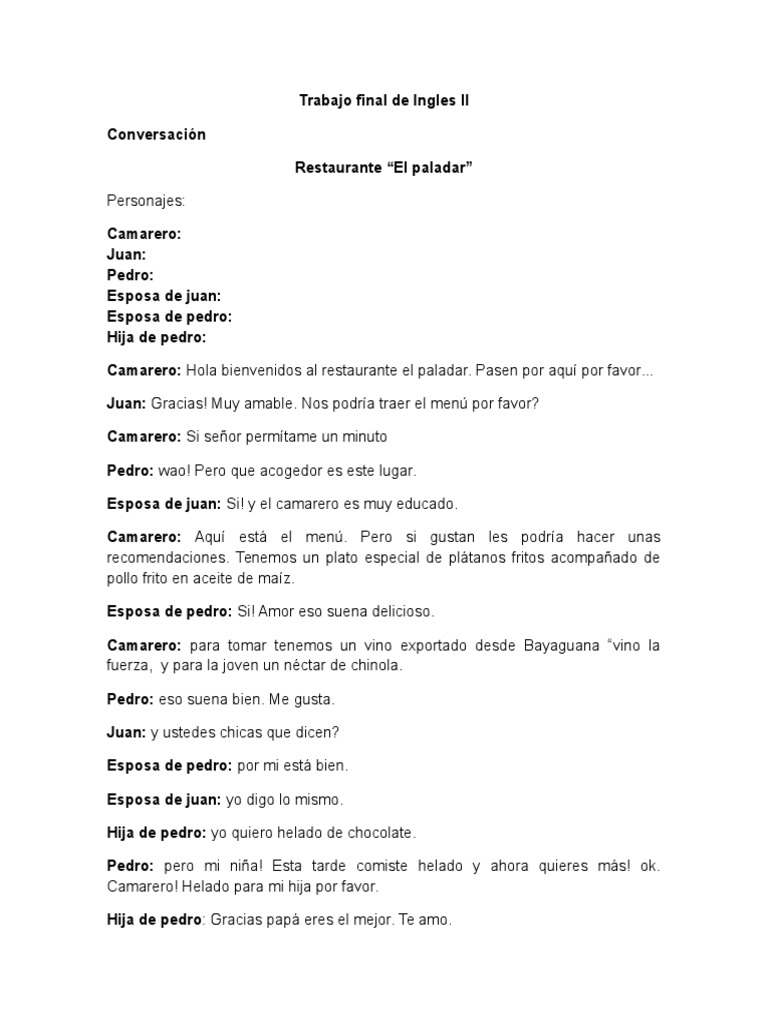 Trabajo final de Ingles II

Conversación

Restaurante “El paladar”

Personajes:

Camarero:
Juan:
Pedro:
Esposa de juan:
Esposa de pedro:
Hija de pedro:

Camarero: Hola bienvenidos al restaurante el paladar. Pasen por aquí por favor...

Juan: Gracias! Muy amable. Nos podría traer el menú por favor?

Camarero: Si señor permítame un minuto

Pedro: wao! Pero que acogedor es este lugar.

Esposa de juan: Si! y el camarero es muy educado.

Camarero: Aquí está el menú. Pero si gustan les podría hacer unas recomendaciones. Tenemos un plato especial de plátanos fritos acompañado de pollo frito en aceite de maíz.

Esposa de pedro: Si! Amor eso suena delicioso.

Camarero: para tomar tenemos un vino exportado desde Bayaguana “vino la fuerza, y para la joven un néctar de chinola.

Pedro: eso suena bien. Me gusta.

Juan: y ustedes chicas que dicen?

Esposa de pedro: por mi está bien.

Esposa de juan: yo digo lo mismo.

Hija de pedro: yo quiero helado de chocolate.

Pedro: pero mi niña! Esta tarde comiste helado y ahora quieres más! ok. Camarero! Helado para mi hija por favor.

Hija de pedro: Gracias papá eres el mejor. Te amo.